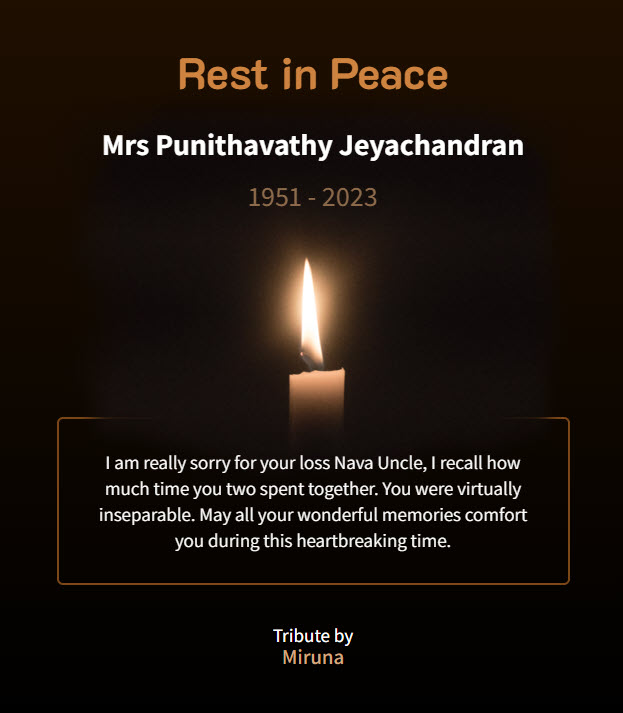 Rest in Peace

Mrs Punithavathy Jeyachandran

1951 - 2023

I am really sorry for your loss Nava Uncle, I recall how much time you two spent together. You were virtually inseparable. May all your wonderful memories comfort you during this heartbreaking time.

Tribute by
Miruna